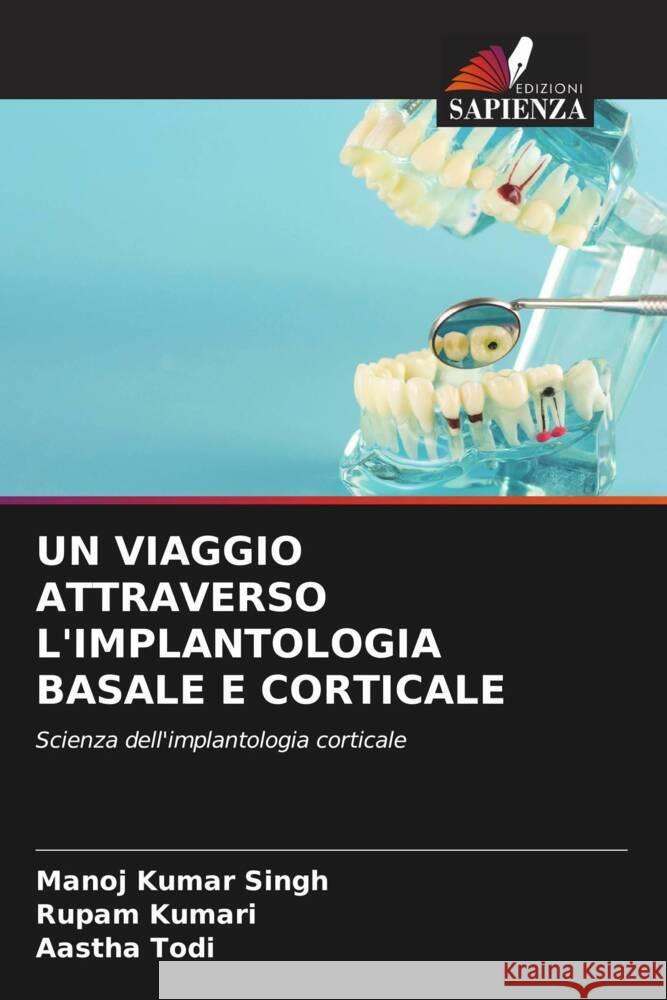 EDIZIONI
SAPIENZA

UN VIAGGIO ATTRAVERSO L'IMPLANTOLOGIA BASALE E CORTICALE

Scienza dell'implantologia corticale

Manoj Kumar Singh
Rupam Kumari
Aastha Todi